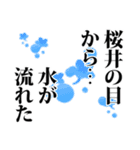 桜井の目
から…
水が
流れた